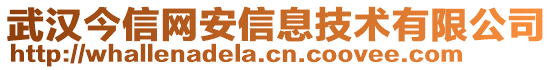 武汉今信网安信息技术有限公司
http://whallenadela.cn.coovee.com